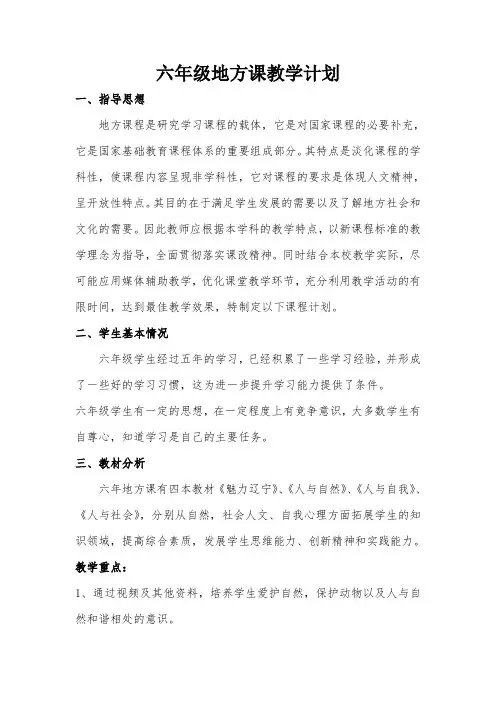 六年级地方课教学计划

一、指导思想

地方课程是研究学习课程的载体，它是对国家课程的必要补充，它是国家基础教育课程体系的重要组成部分。其特点是淡化课程的学科性，使课程内容呈现非学科性，它对课程的要求是体现人文精神，呈开放性特点。其目的在于满足学生发展的需要以及了解地方社会和文化的需要。因此教师应根据本学科的教学特点，以新课程标准的教学理念为指导，全面贯彻落实课改精神。同时结合本校教学实际，尽可能应用媒体辅助教学，优化课堂教学环节，充分利用教学活动的有限时间，达到最佳教学效果，特制定以下课程计划。

二、学生基本情况

六年级学生经过五年的学习，已经积累了一些学习经验，并形成了一些好的学习习惯，这为进一步提升学习能力提供了条件。

六年级学生有一定的思想，在一定程度上有竞争意识，大多数学生有自尊心，知道学习是自己的主要任务。

三、教材分析

六年地方课有四本教材《魅力辽宁》、《人与自然》、《人与自我》、《人与社会》，分别从自然，社会人文、自我心理方面拓展学生的知识领域，提高综合素质，发展学生思维能力、创新精神和实践能力。

教学重点：

1、通过视频及其他资料，培养学生爱护自然，保护动物以及人与自然和谐相处的意识。